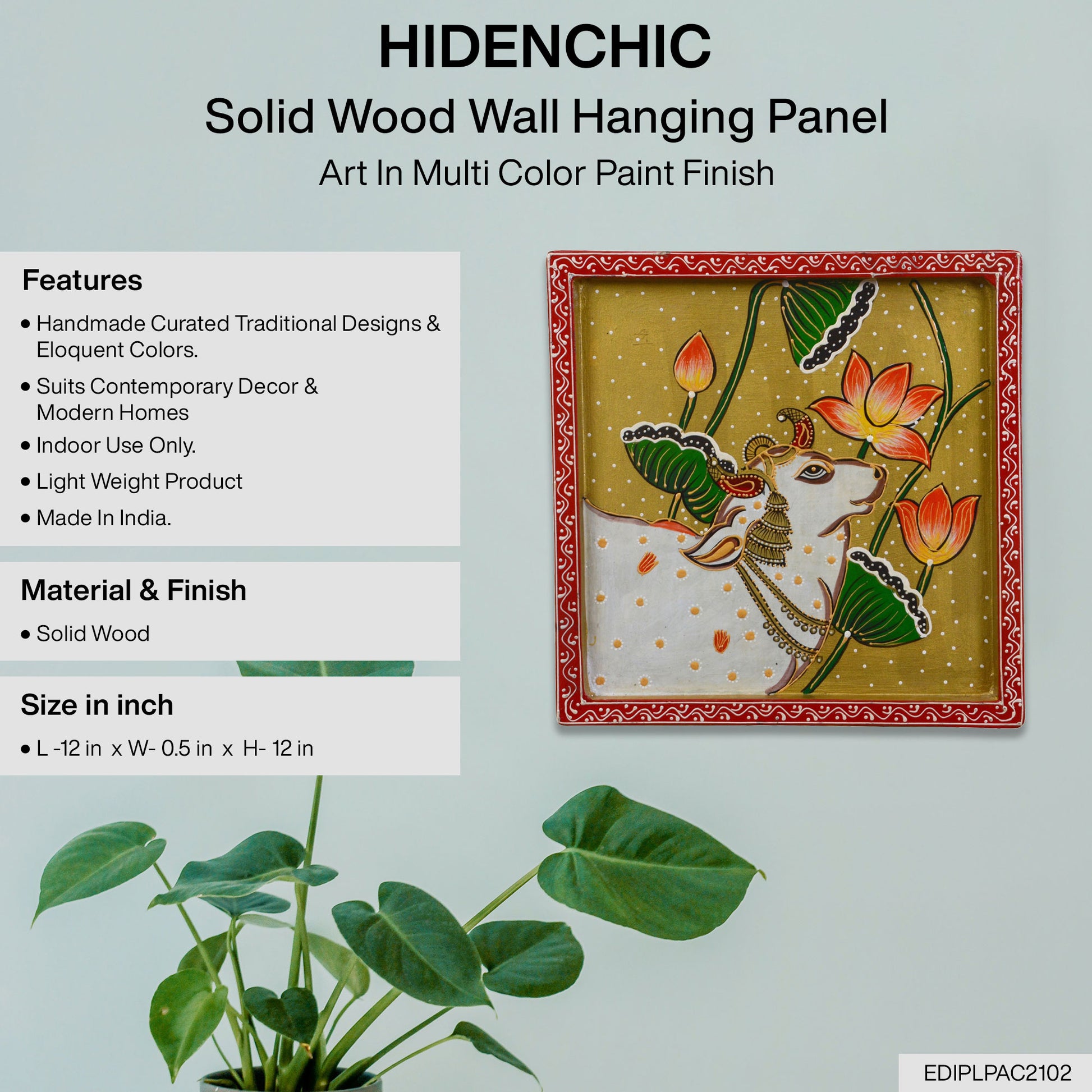 HIDENCHIC

Solid Wood Wall Hanging Panel

Art In Multi Color Paint Finish

Features

• Handmade Curated Traditional Designs & Eloquent Colors.

• Suits Contemporary Decor & Modern Homes

• Indoor Use Only.

• Light Weight Product

• Made In India.

Material & Finish

• Solid Wood

Size in inch

• L -12 in x W- 0.5 in x H- 12 in

EDIPLPAC2102